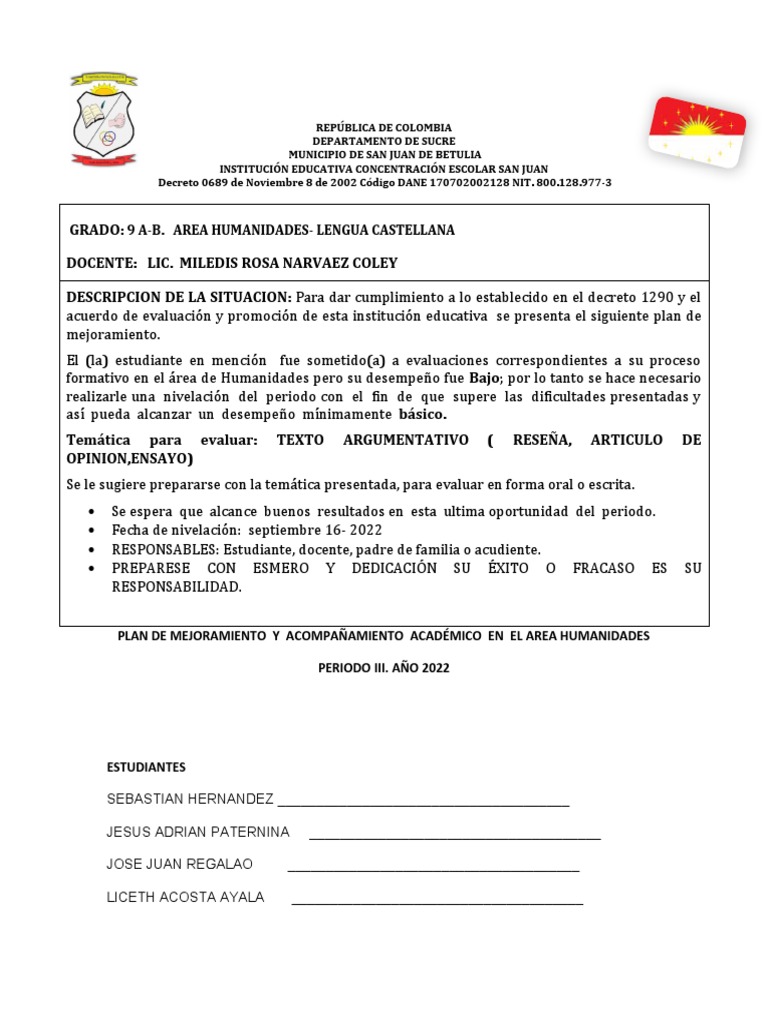 REPÚBLICA DE COLOMBIA
DEPARTAMENTO DE SUCRE
MUNICIPIO DE SAN JUAN DE BETULIA
INSTITUCIÓN EDUCATIVA CONCENTRACIÓN ESCOLAR SAN JUAN
Decreto 0689 de Noviembre 8 de 2002 Código DANE 170702002128 NIT. 800.128.977-3

GRADO: 9 A-B. AREA HUMANIDADES- LENGUA CASTELLANA

DOCENTE: LIC. MILEDIS ROSA NARVAEZ COLEY

DESCRIPCION DE LA SITUACION: Para dar cumplimiento a lo establecido en el decreto 1290 y el acuerdo de evaluación y promoción de esta institución educativa se presenta el siguiente plan de mejoramiento.

El (la) estudiante en mención fue sometido(a) a evaluaciones correspondientes a su proceso formativo en el área de Humanidades pero su desempeño fue Bajo; por lo tanto se hace necesario realizarle una nivelación del periodo con el fin de que supere las dificultades presentadas y así pueda alcanzar un desempeño mínimamente básico.

Temática para evaluar: TEXTO ARGUMENTATIVO ( RESEÑA, ARTICULO DE OPINION,ENSAYO)

Se le sugiere prepararse con la temática presentada, para evaluar en forma oral o escrita.

• Se espera que alcance buenos resultados en esta ultima oportunidad del periodo.
• Fecha de nivelación: septiembre 16- 2022
• RESPONSABLES: Estudiante, docente, padre de familia o acudiente.
• PREPARESE CON ESMERO Y DEDICACIÓN SU ÉXITO O FRACASO ES SU RESPONSABILIDAD.

PLAN DE MEJORAMIENTO Y ACOMPAÑAMIENTO ACADÉMICO EN EL AREA HUMANIDADES

PERIODO III. AÑO 2022

ESTUDIANTES

SEBASTIAN HERNANDEZ ______________________________________

JESUS ADRIAN PATERNINA ______________________________________

JOSE JUAN REGALAO ______________________________________

LICETH ACOSTA AYALA ______________________________________